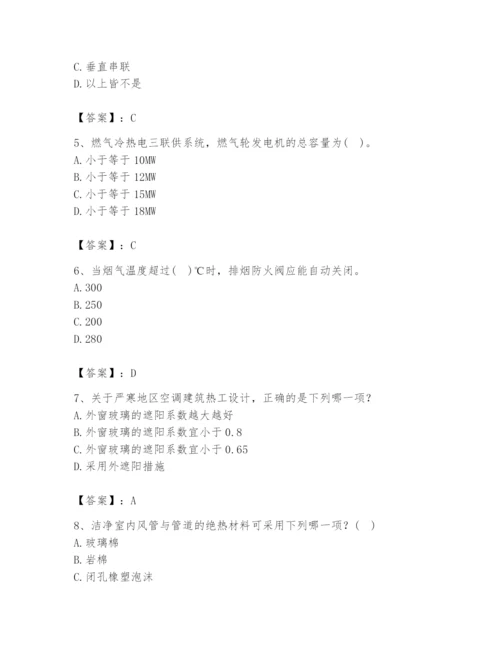 C. 垂直串联
D. 以上皆不是

【答案】：C

5、燃气冷热电三联供系统，燃气轮发电机的总容量为（ ）。
A. 小于等于 10MW
B. 小于等于 12MW
C. 小于等于 15MW
D. 小于等于 18MW

【答案】：C

6、当烟气温度超过（ ）℃时，排烟防火阀应能自动关闭。
A. 300
B. 250
C. 200
D. 280

【答案】：D

7、关于严寒地区空调建筑热工设计，正确的是下列哪一项？
A. 外窗玻璃的遮阳系数越大越好
B. 外窗玻璃的遮阳系数宜小于 0.8
C. 外窗玻璃的遮阳系数宜小于 0.65
D. 采用外遮阳措施

【答案】：A

8、洁净室内风管与管道的绝热材料可采用下列哪一项？（ ）
A. 玻璃棉
B. 岩棉
C. 闭孔橡塑泡沫